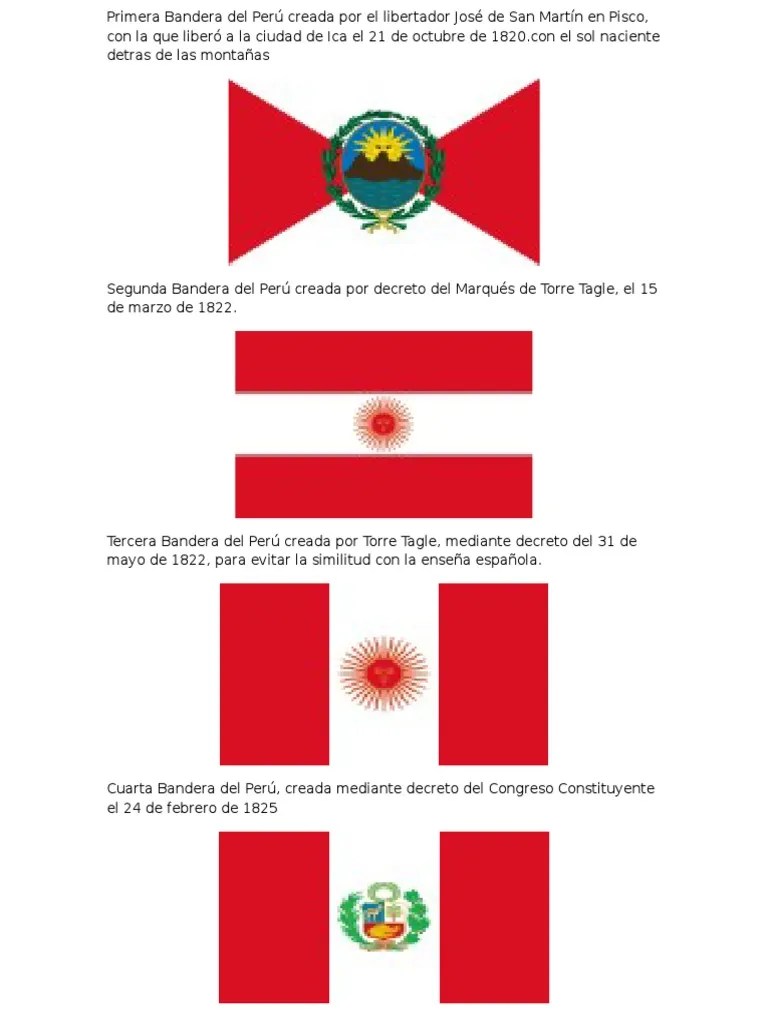 Primera Bandera del Perú creada por el libertador José de San Martín en Pisco, con la que liberó a la ciudad de Ica el 21 de octubre de 1820.con el sol naciente detras de las montañas

Segunda Bandera del Perú creada por decreto del Marqués de Torre Tagle, el 15 de marzo de 1822.

Tercera Bandera del Perú creada por Torre Tagle, mediante decreto del 31 de mayo de 1822, para evitar la similitud con la enseña española.

Cuarta Bandera del Perú, creada mediante decreto del Congreso Constituyente el 24 de febrero de 1825